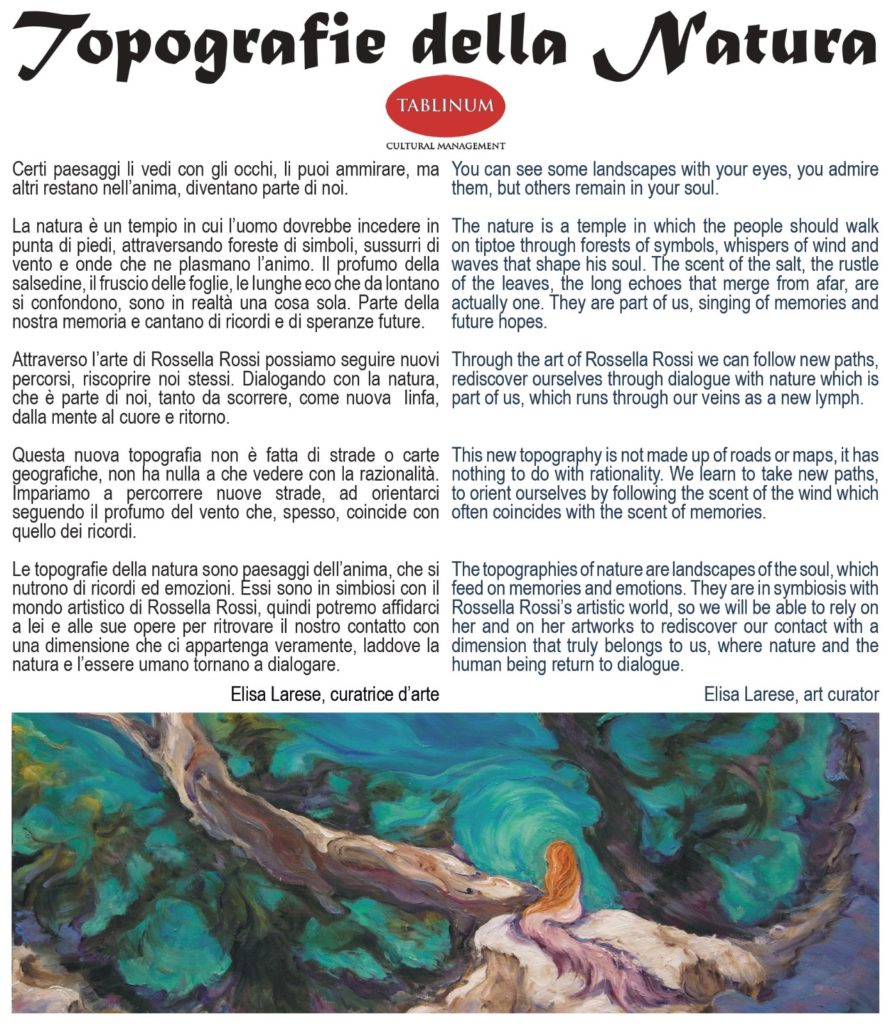 Topografie della Natura

TABLINUM

CULTURAL MANAGEMENT

Certi paesaggi li vedi con gli occhi, li puoi ammirare, ma altri restano nell'anima, diventano parte di noi.

La natura è un tempio in cui l'uomo dovrebbe incedere in punta di piedi, attraversando foreste di simboli, sussurri di vento e onde che ne plasmano l'animo. Il profumo della salsedine, il fruscio delle foglie, le lunghe eco che da lontano si confondono, sono in realtà una cosa sola. Parte della nostra memoria e cantano di ricordi e di speranze future.

Attraverso l'arte di Rossella Rossi possiamo seguire nuovi percorsi, riscoprire noi stessi. Dialogando con la natura, che è parte di noi, tanto da scorrere, come nuova linfa, dalla mente al cuore e ritorno.

Questa nuova topografia non è fatta di strade o carte geografiche, non ha nulla a che vedere con la razionalità. Impariamo a percorrere nuove strade, ad orientarci seguendo il profumo del vento che, spesso, coincide con quello dei ricordi.

Le topografie della natura sono paesaggi dell'anima, che si nutrono di ricordi ed emozioni. Essi sono in simbiosi con il mondo artistico di Rossella Rossi, quindi potremo affidarci a lei e alle sue opere per ritrovare il nostro contatto con una dimensione che ci appartenga veramente, laddove la natura e l'essere umano tornano a dialogare.

Elisa Larese, curatrice d'arte

You can see some landscapes with your eyes, you admire them, but others remain in your soul.

The nature is a temple in which the people should walk on tiptoe through forests of symbols, whispers of wind and waves that shape his soul. The scent of the salt, the rustle of the leaves, the long echoes that merge from afar, are actually one. They are part of us, singing of memories and future hopes.

Through the art of Rossella Rossi we can follow new paths, rediscover ourselves through dialogue with nature which is part of us, which runs through our veins as a new lymph.

This new topography is not made up of roads or maps, it has nothing to do with rationality. We learn to take new paths, to orient ourselves by following the scent of the wind which often coincides with the scent of memories.

The topographies of nature are landscapes of the soul, which feed on memories and emotions. They are in symbiosis with Rossella Rossi's artistic world, so we will be able to rely on her and on her artworks to rediscover our contact with a dimension that truly belongs to us, where nature and the human being return to dialogue.

Elisa Larese, art curator